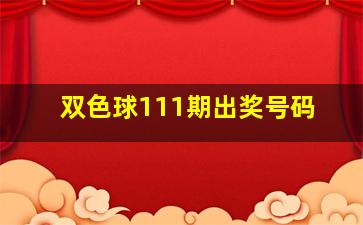 双色球111期出奖号码